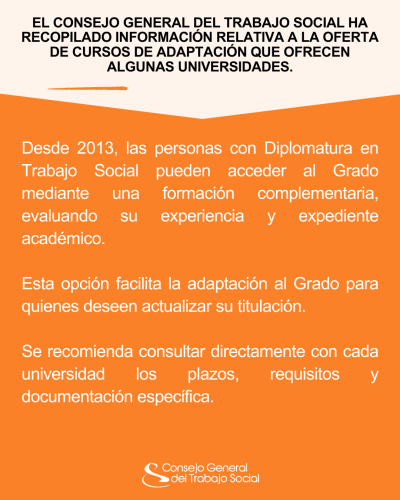 EL CONSEJO GENERAL DEL TRABAJO SOCIAL HA RECOPILADO INFORMACIÓN RELATIVA A LA OFERTA DE CURSOS DE ADAPTACIÓN QUE OFRECEN ALGUNAS UNIVERSIDADES.

Desde 2013, las personas con Diplomatura en Trabajo Social pueden acceder al Grado mediante una formación complementaria, evaluando su experiencia y expediente académico.

Esta opción facilita la adaptación al Grado para quienes deseen actualizar su titulación.

Se recomienda consultar directamente con cada universidad los plazos, requisitos y documentación específica.

Consejo General del Trabajo Social